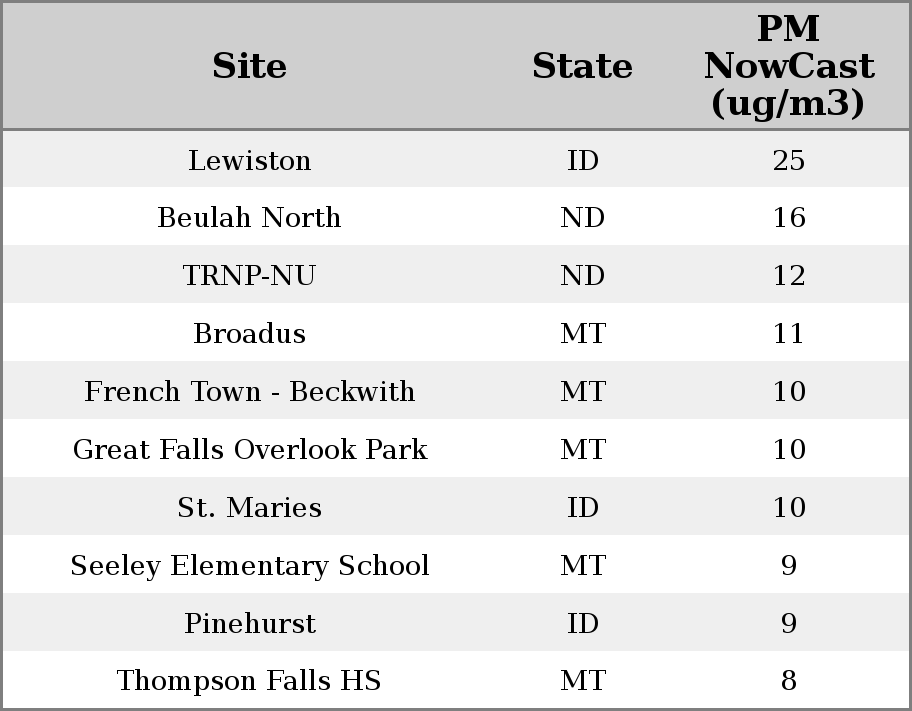 | Site | State | PM NowCast (ug/m3) |
|---|---|---|
| Lewiston | ID | 25 |
| Beulah North | ND | 16 |
| TRNP-NU | ND | 12 |
| Broadus | MT | 11 |
| French Town - Beckwith | MT | 10 |
| Great Falls Overlook Park | MT | 10 |
| St. Maries | ID | 10 |
| Seeley Elementary School | MT | 9 |
| Pinehurst | ID | 9 |
| Thompson Falls HS | MT | 8 |